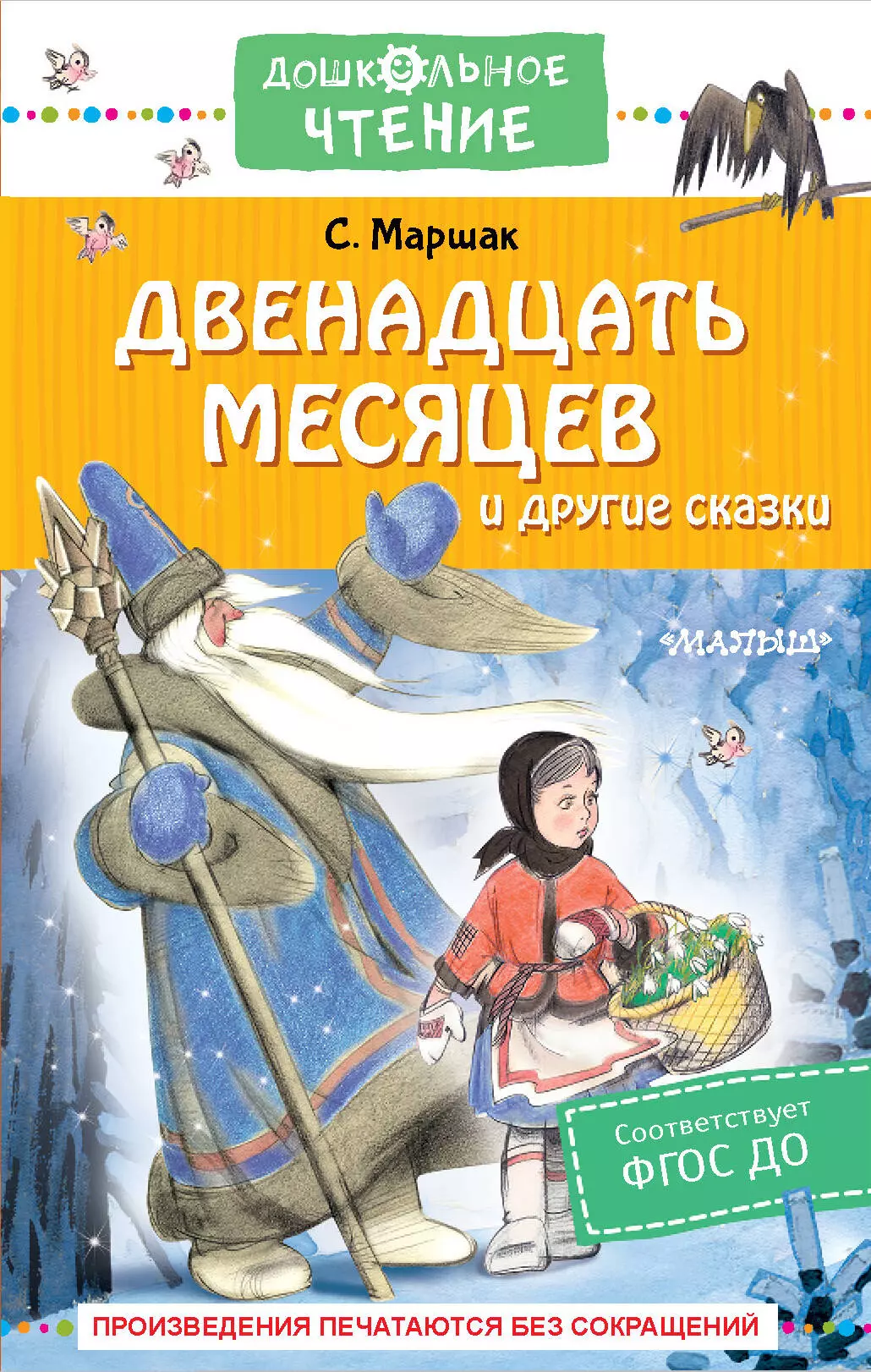 ДОШКОЛЬНОЕ ЧТЕНИЕ

С. Маршак

ДВЕНАДЦАТЬ МЕСЯЦЕВ

и другие сказки

«МАЛЫШ»

Соответствует ФГОС ДО

ПРОИЗВЕДЕНИЯ ПЕЧАТАЮТСЯ БЕЗ СОКРАЩЕНИЙ